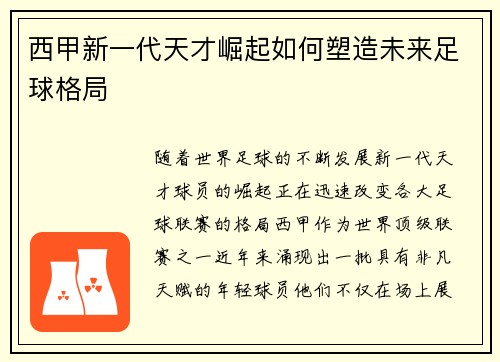 西甲新一代天才崛起如何塑造未来足球格局

随着世界足球的不断发展新一代天才球员的崛起正在迅速改变各大足球联赛的格局西甲作为世界顶级联赛之一近年来涌现出一批具有非凡天赋的年轻球员他们不仅在场上展